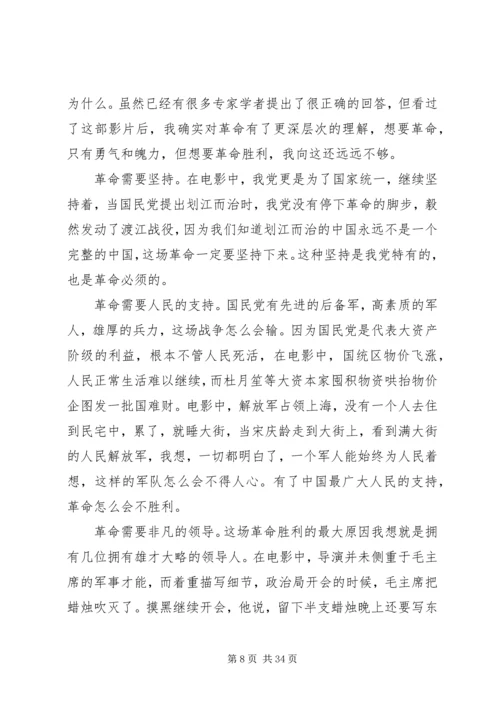 为什么。虽然已经有很多专家学者提出了很正确的回答，但看过了这部影片后，我确实对革命有了更深层次的理解，想要革命，只有勇气和魄力，但想要革命胜利，我向这还远远不够。

革命需要坚持。在电影中，我党更是为了国家统一，继续坚持着，当国民党提出划江而治时，我党没有停下革命的脚步，毅然发动了渡江战役，因为我们知道划江而治的中国永远不是一个完整的中国，这场革命一定要坚持下来。这种坚持是我党特有的，也是革命必须的。

革命需要人民的支持。国民党有先进的后备军，高素质的军人，雄厚的兵力，这场战争怎么会输。因为国民党是代表大资产阶级的利益，根本不管人民死活，在电影中，国统区物价飞涨，人民正常生活难以继续，而杜月笙等大资本家囤积物资哄抬物价企图发一批国难财。电影中，解放军占领上海，没有一个人去住到民宅中，累了，就睡大街，当宋庆龄走到大街上，看到满大街的人民解放军，我想，一切都明白了，一个军人能始终为人民着想，这样的军队怎么会不得人心。有了中国最广大人民的支持，革命怎么会不胜利。

革命需要非凡的领导。这场革命胜利的最大原因我想就是拥有几位拥有雄才大略的领导人。在电影中，导演并未侧重于毛主席的军事才能，而着重描写细节，政治局开会的时候，毛主席把蜡烛吹灭了。摸黑继续开会，他说，留下半支蜡烛晚上还要写东

第 8 页 共 34 页